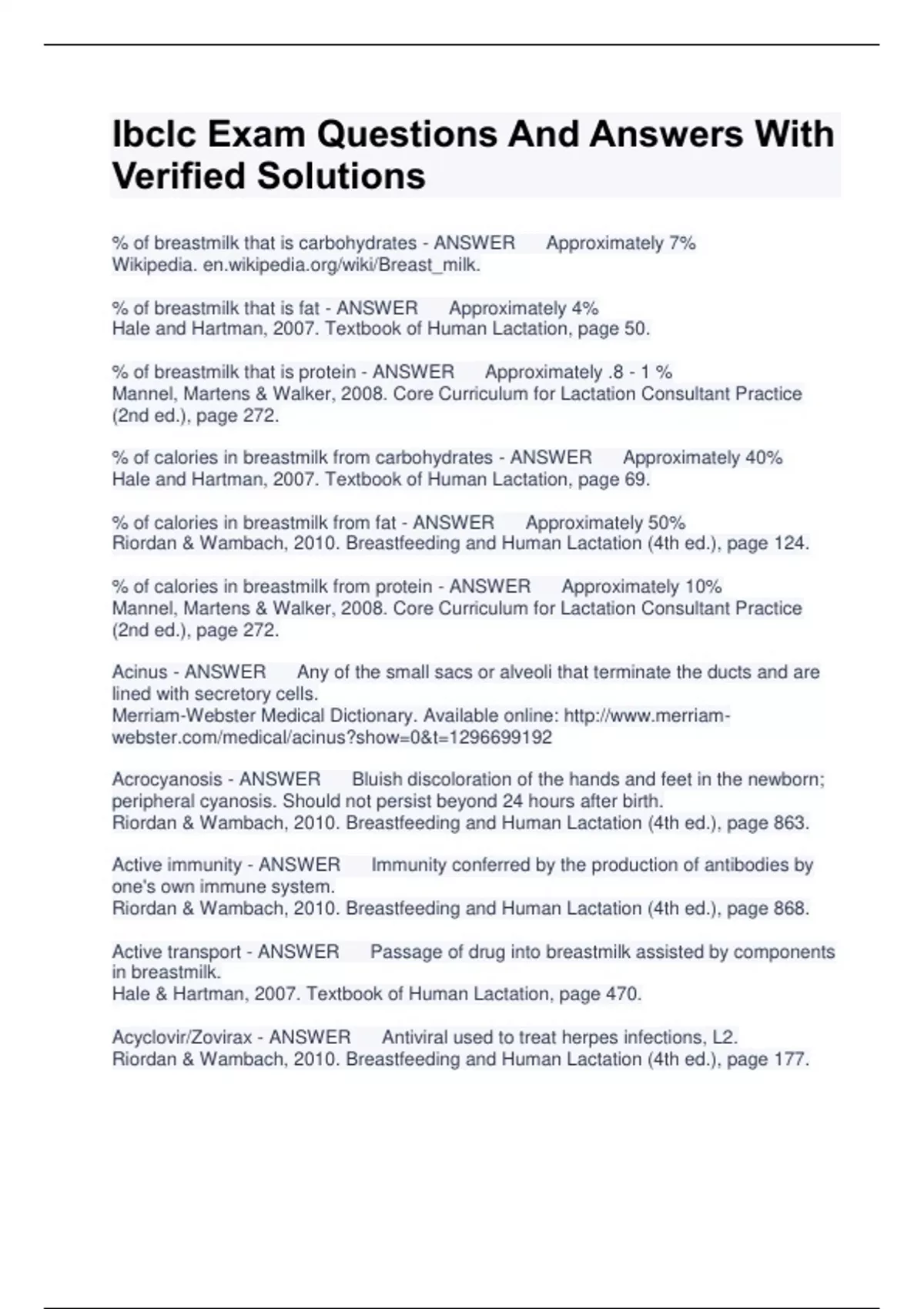 Ibclc Exam Questions And Answers With Verified Solutions

% of breastmilk that is carbohydrates - ANSWER Approximately 7%
Wikipedia. en.wikipedia.org/wiki/Breast_milk.

% of breastmilk that is fat - ANSWER Approximately 4%
Hale and Hartman, 2007. Textbook of Human Lactation, page 50.

% of breastmilk that is protein - ANSWER Approximately .8 - 1 %
Mannel, Martens & Walker, 2008. Core Curriculum for Lactation Consultant Practice (2nd ed.), page 272.

% of calories in breastmilk from carbohydrates - ANSWER Approximately 40%
Hale and Hartman, 2007. Textbook of Human Lactation, page 69.

% of calories in breastmilk from fat - ANSWER Approximately 50%
Riordan & Wambach, 2010. Breastfeeding and Human Lactation (4th ed.), page 124.

% of calories in breastmilk from protein - ANSWER Approximately 10%
Mannel, Martens & Walker, 2008. Core Curriculum for Lactation Consultant Practice (2nd ed.), page 272.

Acinus - ANSWER Any of the small sacs or alveoli that terminate the ducts and are lined with secretory cells.
Merriam-Webster Medical Dictionary. Available online: http://www.merriam-webster.com/medical/acinus?show=0&t=1296699192

Acrocyanosis - ANSWER Bluish discoloration of the hands and feet in the newborn; peripheral cyanosis. Should not persist beyond 24 hours after birth.
Riordan & Wambach, 2010. Breastfeeding and Human Lactation (4th ed.), page 863.

Active immunity - ANSWER Immunity conferred by the production of antibodies by one's own immune system.
Riordan & Wambach, 2010. Breastfeeding and Human Lactation (4th ed.), page 868.

Active transport - ANSWER Passage of drug into breastmilk assisted by components in breastmilk.
Hale & Hartman, 2007. Textbook of Human Lactation, page 470.

Acyclovir/Zovirax - ANSWER Antiviral used to treat herpes infections, L2.
Riordan & Wambach, 2010. Breastfeeding and Human Lactation (4th ed.), page 177.